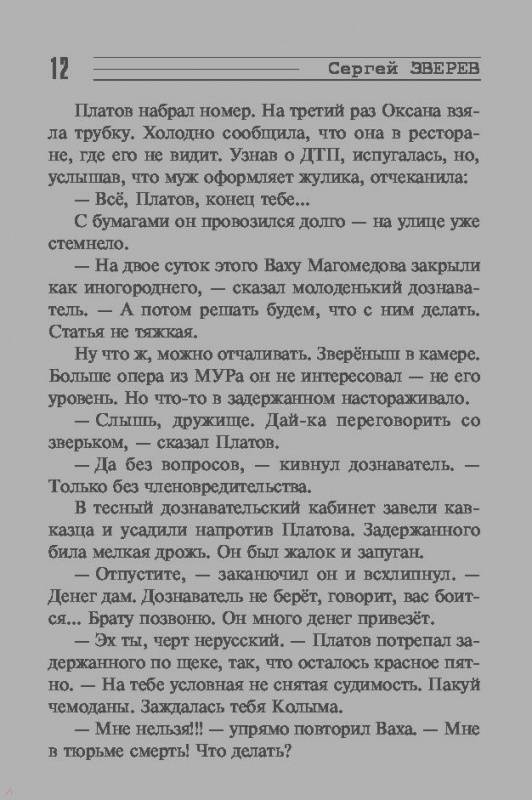 12 Сергей ЗВЕРЕВ

Платов набрал номер. На третий раз Оксана взяла трубку. Холодно сообщила, что она в ресторане, где его не видит. Узнав о ДТП, испугалась, но, услышав, что муж оформляет жулика, отчеканила:

— Всё, Платов, конец тебе...

С бумагами он провозился долго — на улице уже стемнело.

— На двое суток этого Ваху Магомедова закрыли как иногороднего, — сказал молоденький дознаватель. — А потом решать будем, что с ним делать. Статья не тяжкая.

Ну что ж, можно отчаливать. Зверёныш в камере. Больше опера из МУРа он не интересовал — не его уровень. Но что-то в задержанном настораживало.

— Слышь, дружище. Дай-ка переговорить со зверьком, — сказал Платов.

— Да без вопросов, — кивнул дознаватель. — Только без членовредительства.

В тесный дознавательский кабинет завели кавказца и усадили напротив Платова. Задержанного била мелкая дрожь. Он был жалок и запуган.

— Отпустите, — заканючил он и всхлипнул. — Денег дам. Дознаватель не берёт, говорит, вас боится... Брату позвоню. Он много денег привезёт.

— Эх ты, черт нерусский. — Платов потрепал задержанного по щеке, так, что осталось красное пятно. — На тебе условная не снятая судимость. Пакуй чемоданы. Заждалась тебя Колыма.

— Мне нельзя!!! — упрямо повторил Ваха. — Мне в тюрьме смерть! Что делать?